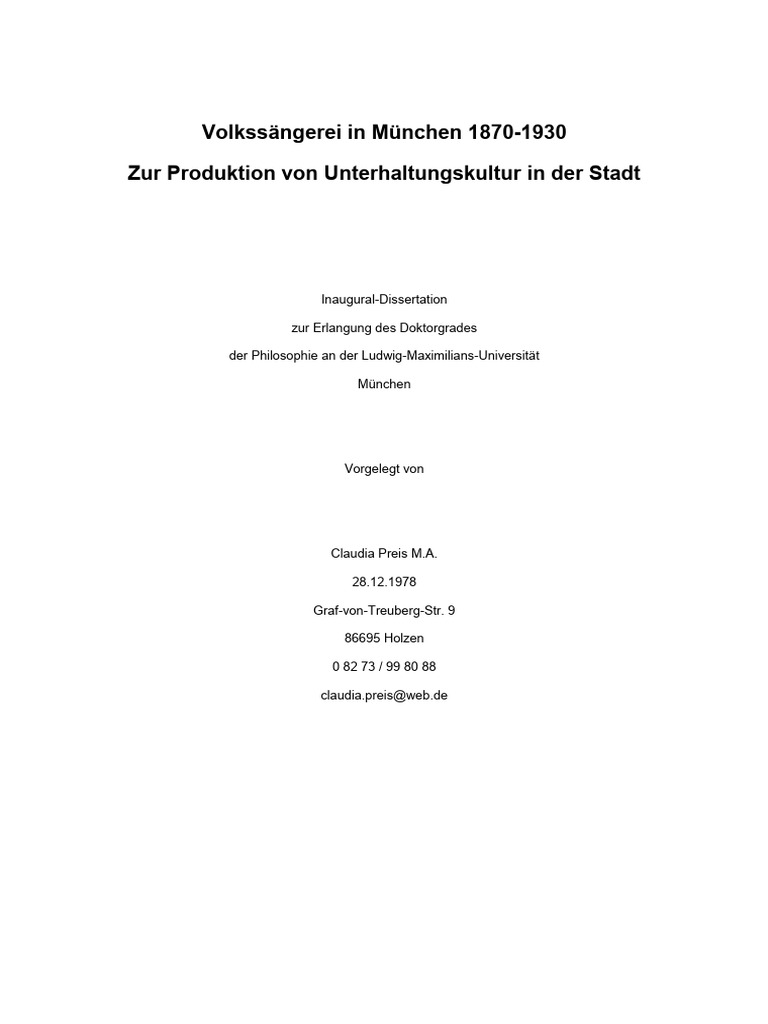 Volkssängerei in München 1870-1930

Zur Produktion von Unterhaltungskultur in der Stadt

Inaugural-Dissertation

zur Erlangung des Doktorgrades

der Philosophie an der Ludwig-Maximilians-Universität

München

Vorgelegt von

Claudia Preis M.A.

28.12.1978

Graf-von-Treuberg-Str. 9

86695 Holzen

0 82 73 / 99 80 88

claudia.preis@web.de